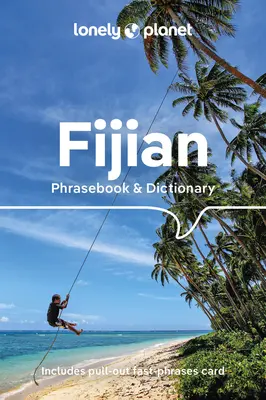 lonely planet

Fijian

Phrasebook & Dictionary

Includes pull-out fast-phrases card